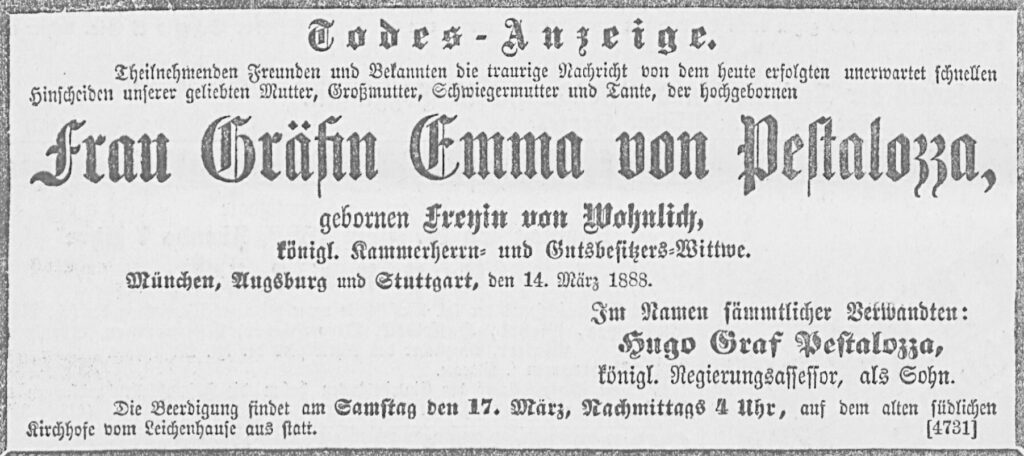 Todes-Anzeige.

Theilnehmenden Freunden und Bekannten die traurige Nachricht von dem heute erfolgten unerwartet schnellen Hinscheiden unserer geliebten Mutter, Großmutter, Schwiegermutter und Tante, der hochgebornen

Frau Gräfin Emma von Pestalozza,

gebornen Freyin von Wohnlich,

königl. Kammerherrn- und Gutsbesitzers-Wittwe.

München, Augsburg und Stuttgart, den 14. März 1888.

Im Namen sämmtlicher Verwandten:

Hugo Graf Pestalozza,

königl. Regierungsassessor, als Sohn.

Die Beerdigung findet am Samstag den 17. März, Nachmittags 4 Uhr, auf dem alten südlichen Kirchhofe vom Leichenhause aus statt. [4731]